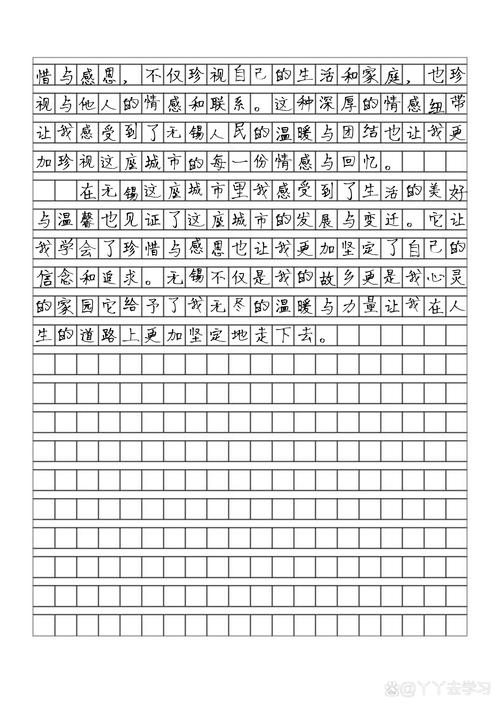 惜与感恩，不仅珍视自己的生活和家庭，也珍视与他人的情感和联系。这种深厚的情感纽带让我感受到了无锡人民的温暖与团结也让我更加珍视这座城市的每一份情感与回忆。

在无锡这座城市里我感受到了生活的美好与温馨也见证了这座城市的发展与变迁。它让我学会了珍惜与感恩也让我更加坚定了自己的信念和追求。无锡不仅是我的故乡更是我心灵的家园它给予了我无尽的温暖与力量让我在人生的道路上更加坚定地走下去。

@丫丫去学习